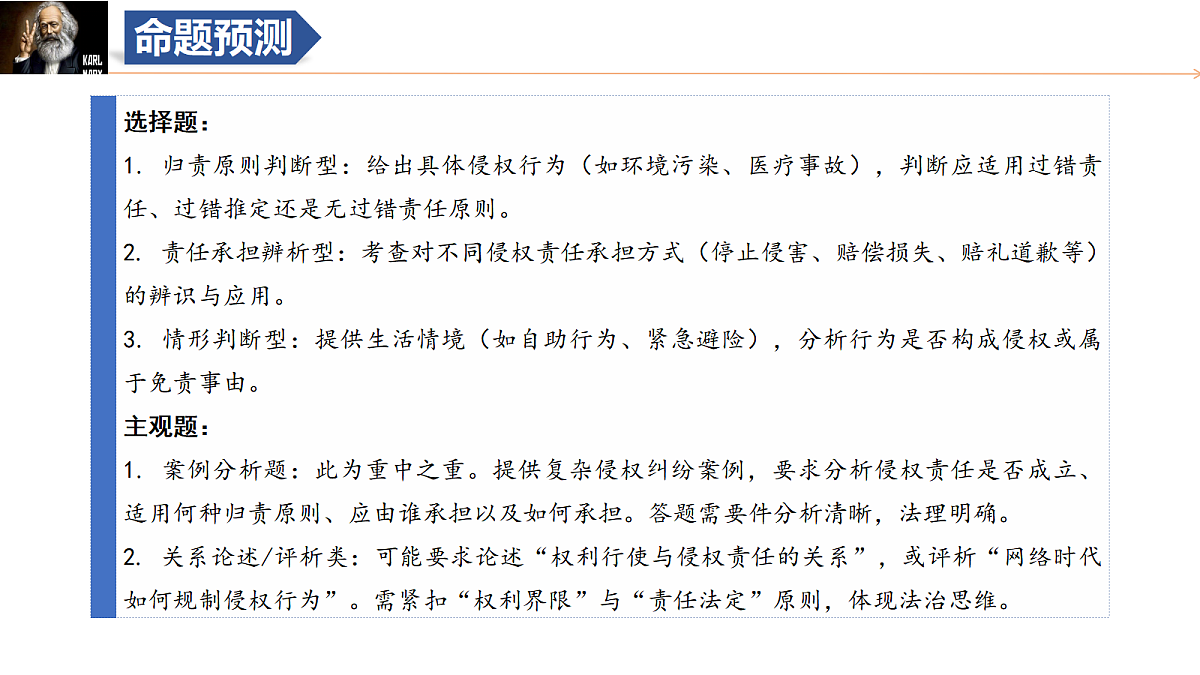 KARL MARX

命题预测

选择题：
1. 归责原则判断型：给出具体侵权行为（如环境污染、医疗事故），判断应适用过错责任、过错推定还是无过错责任原则。
2. 责任承担辨析型：考查对不同侵权责任承担方式（停止侵害、赔偿损失、赔礼道歉等）的辨识与应用。
3. 情形判断型：提供生活情境（如自助行为、紧急避险），分析行为是否构成侵权或属于免责事由。
主观题：
1. 案例分析题：此为重中之重。提供复杂侵权纠纷案例，要求分析侵权责任是否成立、适用何种归责原则、应由谁承担以及如何承担。答题需要件分析清晰，法理明确。
2. 关系论述/评析类：可能要求论述“权利行使与侵权责任的关系”，或评析“网络时代如何规制侵权行为”。需紧扣“权利界限”与“责任法定”原则，体现法治思维。